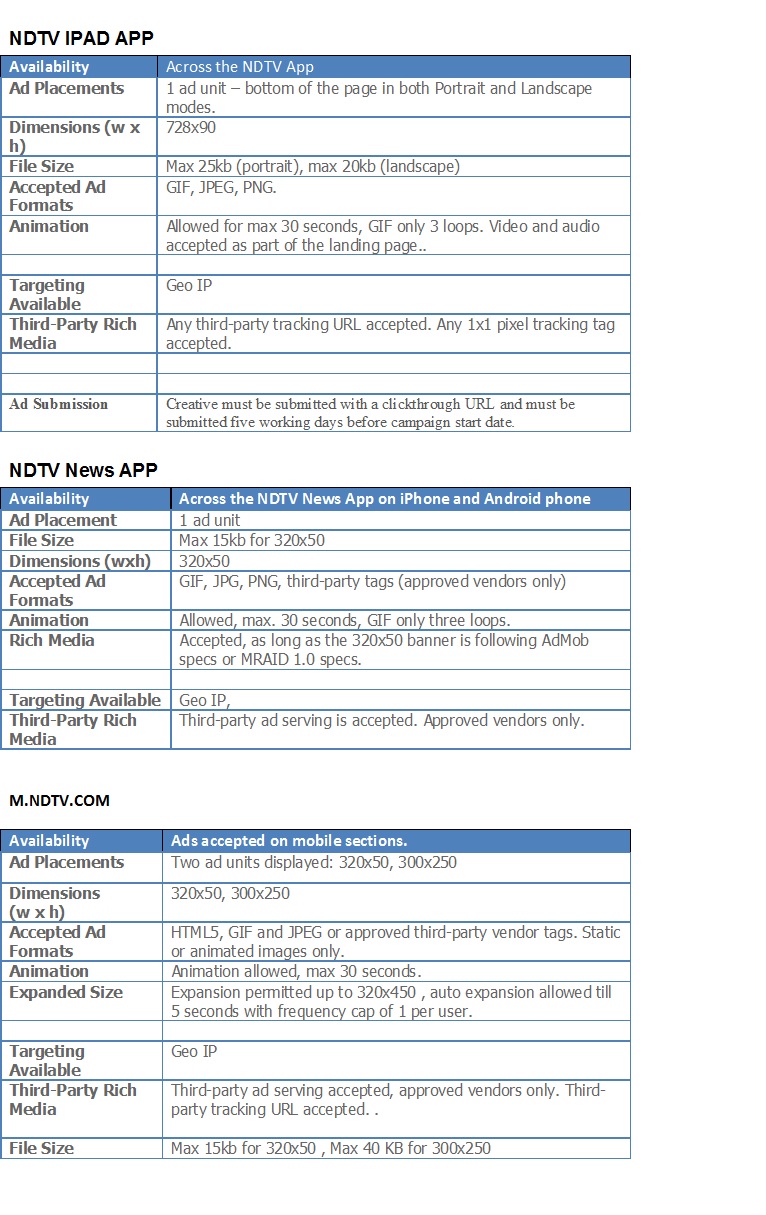 NDTV IPAD APP

| Availability | Across the NDTV App |
|---|---|
| Ad Placements | 1 ad unit – bottom of the page in both Portrait and Landscape modes. |
| Dimensions (w x h) | 728x90 |
| File Size | Max 25kb (portrait), max 20kb (landscape) |
| Accepted Ad Formats | GIF, JPEG, PNG. |
| Animation | Allowed for max 30 seconds, GIF only 3 loops. Video and audio accepted as part of the landing page.. |
| | |
| Targeting Available | Geo IP |
| Third-Party Rich Media | Any third-party tracking URL accepted. Any 1x1 pixel tracking tag accepted. |
| | |
| | |
| Ad Submission | Creative must be submitted with a clickthrough URL and must be submitted five working days before campaign start date. |

NDTV News APP

| Availability | Across the NDTV News App on iPhone and Android phone |
|---|---|
| Ad Placement | 1 ad unit |
| File Size | Max 15kb for 320x50 |
| Dimensions (wxh) | 320x50 |
| Accepted Ad Formats | GIF, JPG, PNG, third-party tags (approved vendors only) |
| Animation | Allowed, max. 30 seconds, GIF only three loops. |
| Rich Media | Accepted, as long as the 320x50 banner is following AdMob specs or MRAID 1.0 specs. |
| | |
| Targeting Available | Geo IP, |
| Third-Party Rich Media | Third-party ad serving is accepted. Approved vendors only. |

M.NDTV.COM

| Availability | Ads accepted on mobile sections. |
|---|---|
| Ad Placements | Two ad units displayed: 320x50, 300x250 |
| Dimensions (w x h) | 320x50, 300x250 |
| Accepted Ad Formats | HTML5, GIF and JPEG or approved third-party vendor tags. Static or animated images only. |
| Animation | Animation allowed, max 30 seconds. |
| Expanded Size | Expansion permitted up to 320x450 , auto expansion allowed till 5 seconds with frequency cap of 1 per user. |
| | |
| Targeting Available | Geo IP |
| Third-Party Rich Media | Third-party ad serving accepted, approved vendors only. Third-party tracking URL accepted. . |
| File Size | Max 15kb for 320x50 , Max 40 KB for 300x250 |